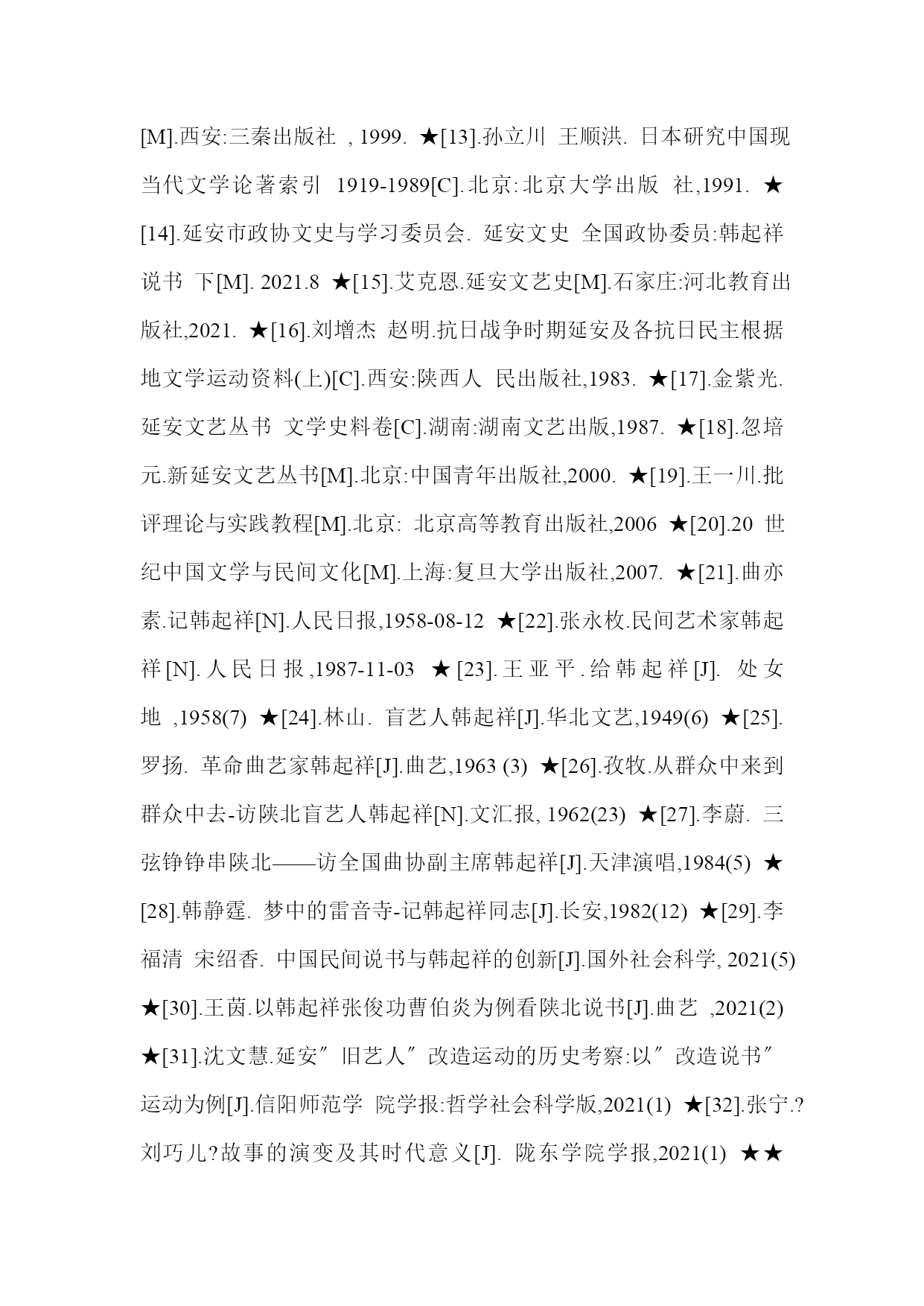 [M].西安:三秦出版社 , 1999. ★[13].孙立川 王顺洪. 日本研究中国现当代文学论著索引 1919-1989[C].北京:北京大学出版 社,1991. ★[14].延安市政协文史与学习委员会. 延安文史 全国政协委员:韩起祥说书 下[M]. 2021.8 ★[15].艾克恩.延安文艺史[M].石家庄:河北教育出版社,2021. ★[16].刘增杰 赵明.抗日战争时期延安及各抗日民主根据地文学运动资料(上)[C].西安:陕西人 民出版社,1983. ★[17].金紫光.延安文艺丛书 文学史料卷[C].湖南:湖南文艺出版,1987. ★[18].忽培元.新延安文艺丛书[M].北京:中国青年出版社,2000. ★[19].王一川.批评理论与实践教程[M].北京: 北京高等教育出版社,2006 ★[20].20 世纪中国文学与民间文化[M].上海:复旦大学出版社,2007. ★[21].曲亦素.记韩起祥[N].人民日报,1958-08-12 ★[22].张永枚.民间艺术家韩起祥[N].人民日报,1987-11-03 ★[23].王亚平.给韩起祥[J]. 处女地 ,1958(7) ★[24].林山. 盲艺人韩起祥[J].华北文艺,1949(6) ★[25].罗扬. 革命曲艺家韩起祥[J].曲艺,1963 (3) ★[26].孜牧.从群众中来到群众中去-访陕北盲艺人韩起祥[N].文汇报, 1962(23) ★[27].李蔚. 三弦铮铮串陕北——访全国曲协副主席韩起祥[J].天津演唱,1984(5) ★[28].韩静霆. 梦中的雷音寺-记韩起祥同志[J].长安,1982(12) ★[29].李福清 宋绍香. 中国民间说书与韩起祥的创新[J].国外社会科学, 2021(5) ★[30].王茵.以韩起祥张俊功曹伯炎为例看陕北说书[J].曲艺 ,2021(2) ★[31].沈文慧.延安″旧艺人″改造运动的历史考察:以″改造说书″运动为例[J].信阳师范学 院学报:哲学社会科学版,2021(1) ★[32].张宁.?刘巧儿?故事的演变及其时代意义[J]. 陇东学院学报,2021(1) ★★